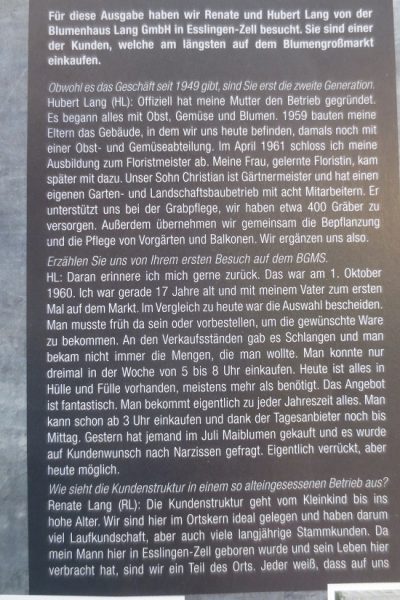 Für diese Ausgabe haben wir Renate und Hubert Lang von der Blumenhaus Lang GmbH in Esslingen-Zell besucht. Sie sind einer der Kunden, welche am längsten auf dem Blumengroßmarkt einkaufen.

Obwohl es das Geschäft seit 1949 gibt, sind Sie erst die zweite Generation.
Hubert Lang (HL): Offiziell hat meine Mutter den Betrieb gegründet. Es begann alles mit Obst, Gemüse und Blumen. 1959 bauten meine Eltern das Gebäude, in dem wir uns heute befinden, damals noch mit einer Obst- und Gemüseabteilung. Im April 1961 schloss ich meine Ausbildung zum Floristmeister ab. Meine Frau, gelernte Floristin, kam später mit dazu. Unser Sohn Christian ist Gärtnermeister und hat einen eigenen Garten- und Landschaftsbaubetrieb mit acht Mitarbeitern. Er unterstützt uns bei der Grabpflege, wir haben etwa 400 Gräber zu versorgen. Außerdem übernehmen wir gemeinsam die Bepflanzung und die Pflege von Vorgärten und Balkonen. Wir ergänzen uns also.

Erzählen Sie uns von Ihrem ersten Besuch auf dem BGMS.
HL: Daran erinnere ich mich gerne zurück. Das war am 1. Oktober 1960. Ich war gerade 17 Jahre alt und mit meinem Vater zum ersten Mal auf dem Markt. Im Vergleich zu heute war die Auswahl bescheiden. Man musste früh da sein oder vorbestellen, um die gewünschte Ware zu bekommen. An den Verkaufsständen gab es Schlangen und man bekam nicht immer die Mengen, die man wollte. Man konnte nur dreimal in der Woche von 5 bis 8 Uhr einkaufen. Heute ist alles in Hülle und Fülle vorhanden, meistens mehr als benötigt. Das Angebot ist fantastisch. Man bekommt eigentlich zu jeder Jahreszeit alles. Man kann schon ab 3 Uhr einkaufen und dank der Tagesanbieter noch bis Mittag. Gestern hat jemand im Juli Maiblumen gekauft und es wurde auf Kundenwunsch nach Narzissen gefragt. Eigentlich verrückt, aber heute möglich.

Wie sieht die Kundenstruktur in einem so alteingesessenen Betrieb aus?
Renate Lang (RL): Die Kundenstruktur geht vom Kleinkind bis ins hohe Alter. Wir sind hier im Ortskern ideal gelegen und haben darum viel Laufkundschaft, aber auch viele langjährige Stammkunden. Da mein Mann hier in Esslingen-Zell geboren wurde und sein Leben hier verbracht hat, sind wir ein Teil des Orts. Jeder weiß, dass auf uns